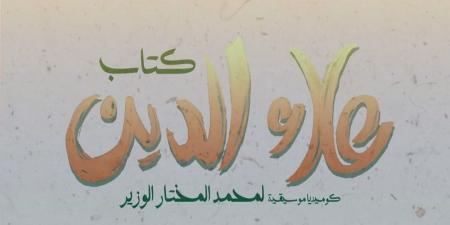 كتاب
علاء الدين
كوميديا موسيقية لمحمد المختار الوزير